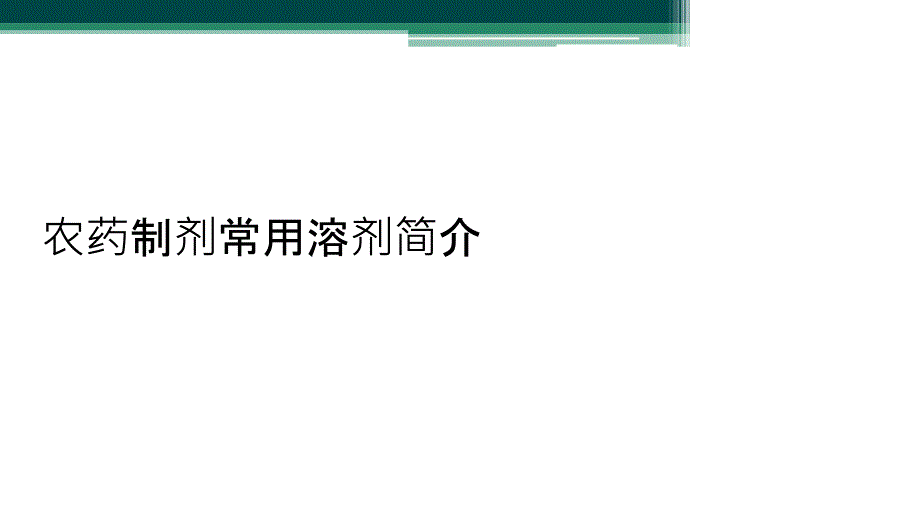 农药制剂常用溶剂简介